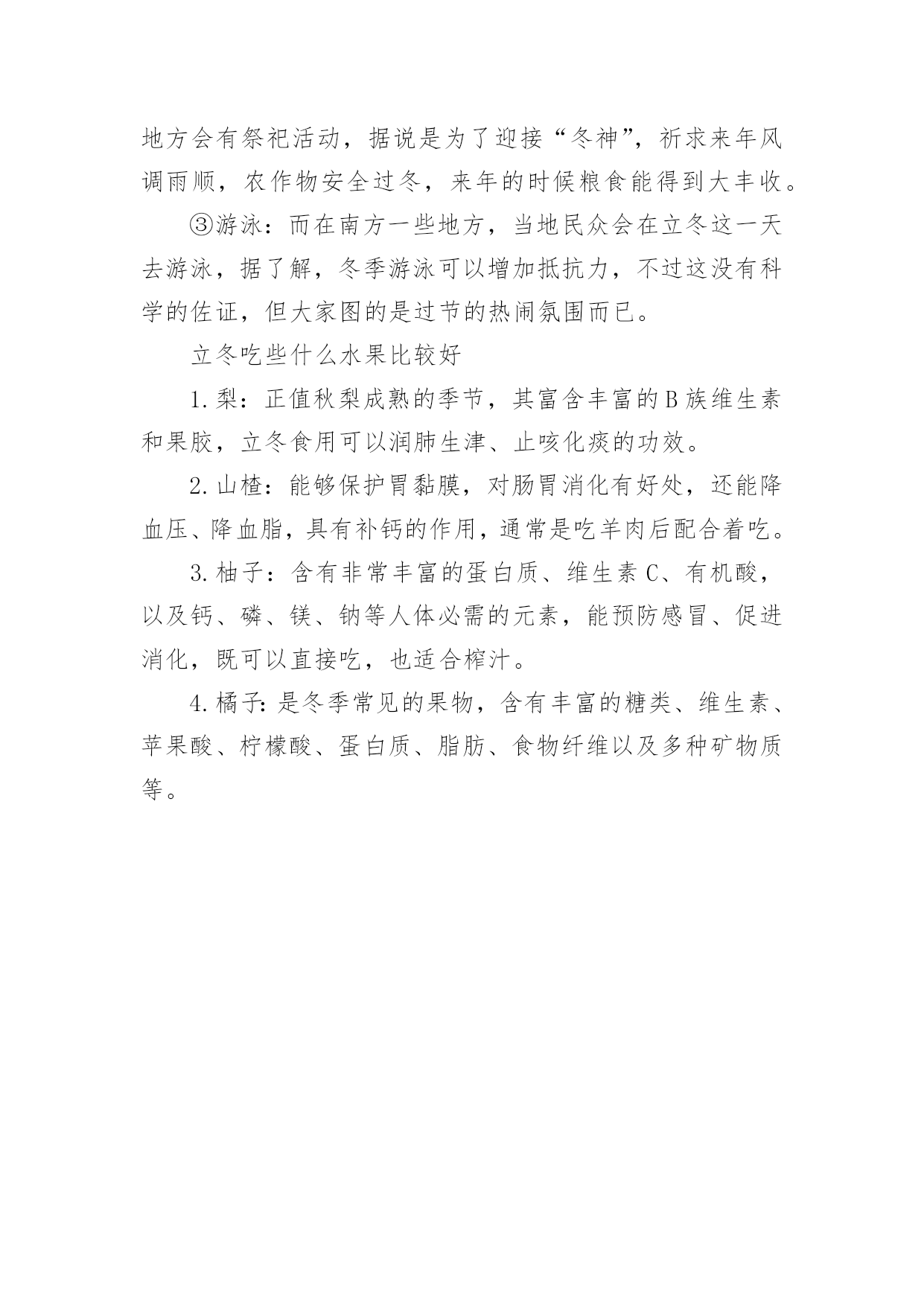 地方会有祭祀活动，据说是为了迎接“冬神”，祈求来年风调雨顺，农作物安全过冬，来年的时候粮食能得到大丰收。

③游泳：而在南方一些地方，当地民众会在立冬这一天去游泳，据了解，冬季游泳可以增加抵抗力，不过这没有科学的佐证，但大家图的是过节的热闹氛围而已。

立冬吃些什么水果比较好

1.梨：正值秋梨成熟的季节，其富含丰富的B族维生素和果胶，立冬食用可以润肺生津、止咳化痰的功效。

2.山楂：能够保护胃黏膜，对肠胃消化有好处，还能降血压、降血脂，具有补钙的作用，通常是吃羊肉后配合着吃。

3.柚子：含有非常丰富的蛋白质、维生素C、有机酸，以及钙、磷、镁、钠等人体必需的元素，能预防感冒、促进消化，既可以直接吃，也适合榨汁。

4.橘子：是冬季常见的果物，含有丰富的糖类、维生素、苹果酸、柠檬酸、蛋白质、脂肪、食物纤维以及多种矿物质等。